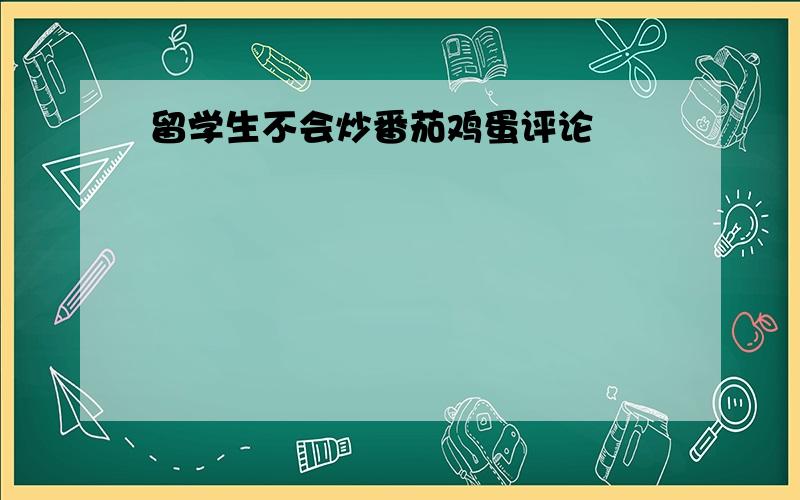 留学生不会炒番茄鸡蛋评论